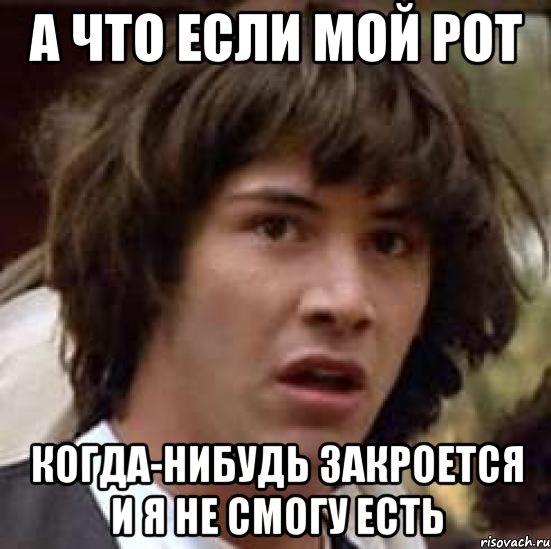 А ЧТО ЕСЛИ МОЙ РОТ

КОГДА-НИБУДЬ ЗАКРОЕТСЯ И Я НЕ СМОГУ ЕСТЬ

risovach.ru